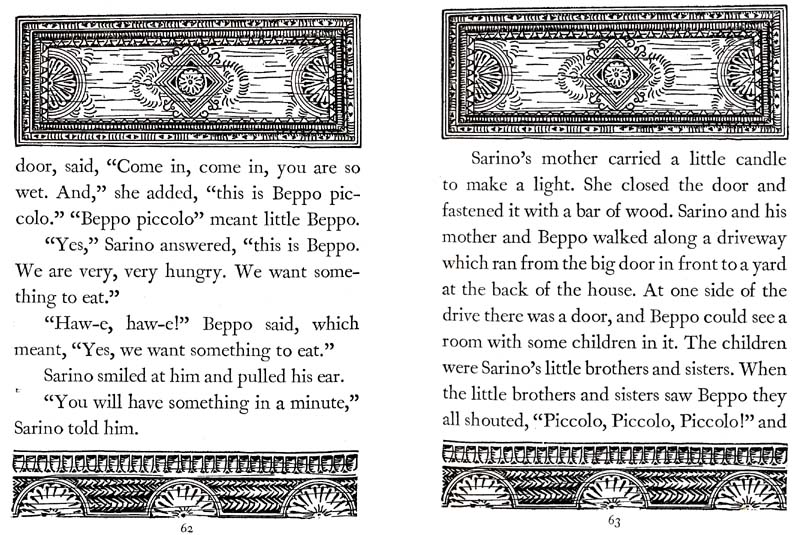 door, said, "Come in, come in, you are so wet. And," she added, "this is Beppo piccolo." "Beppo piccolo" meant little Beppo.

"Yes," Sarino answered, "this is Beppo. We are very, very hungry. We want something to eat."

"Haw-e, haw-e!" Beppo said, which meant, "Yes, we want something to eat."

Sarino smiled at him and pulled his ear.

"You will have something in a minute," Sarino told him.

62

Sarino's mother carried a little candle to make a light. She closed the door and fastened it with a bar of wood. Sarino and his mother and Beppo walked along a driveway which ran from the big door in front to a yard at the back of the house. At one side of the drive there was a door, and Beppo could see a room with some children in it. The children were Sarino's little brothers and sisters. When the little brothers and sisters saw Beppo they all shouted, "Piccolo, Piccolo, Piccolo!" and

63